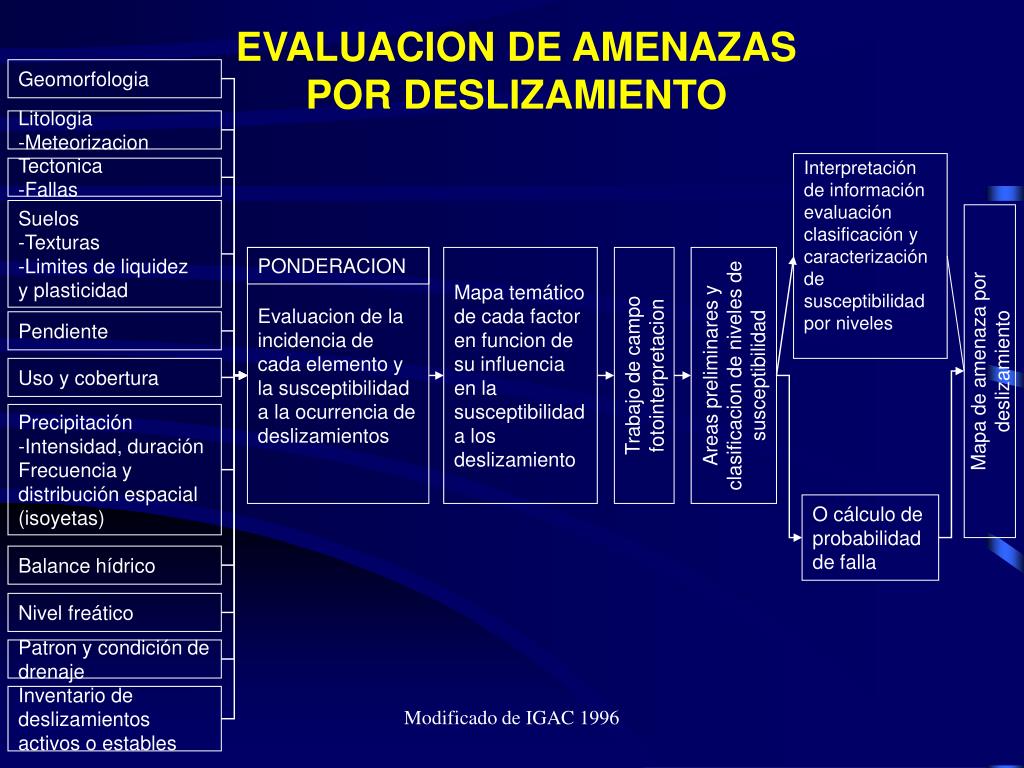 EVALUACION DE AMENAZAS POR DESLIZAMIENTO

Geomorfologia

Litologia
-Meteorizacion

Tectonica
-Fallas

Suelos
-Texturas
-Limites de liquidez y plasticidad

Pendiente

Uso y cobertura

Precipitación
-Intensidad, duración
Frecuencia y distribución espacial (isoyetas)

Balance hídrico

Nivel freático

Patron y condición de drenaje

Inventario de deslizamientos activos o estables

PONDERACION

Evaluacion de la incidencia de cada elemento y la susceptibilidad a la ocurrencia de deslizamientos

Mapa temático de cada factor en funcion de su influencia en la susceptibilidad a los deslizamiento

Trabajo de campo fotointerpretacion

Areas preliminares y clasificacion de niveles de susceptibilidad

Interpretación de información evaluación clasificación y caracterización de susceptibilidad por niveles

O cálculo de probabilidad de falla

Mapa de amenaza por deslizamiento

Modificado de IGAC 1996